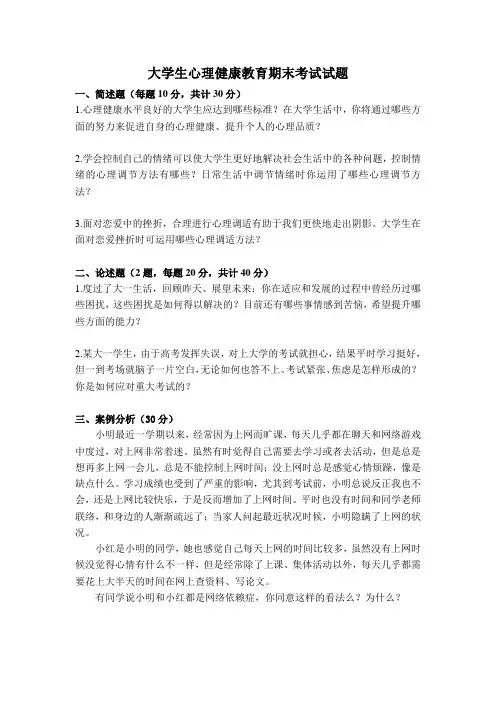 大学生心理健康教育期末考试试题

一、简述题（每题 10 分，共计 30 分）

1.心理健康水平良好的大学生应达到哪些标准？在大学生活中，你将通过哪些方面的努力来促进自身的心理健康、提升个人的心理品质？

2.学会控制自己的情绪可以使大学生更好地解决社会生活中的各种问题，控制情绪的心理调节方法有哪些？日常生活中调节情绪时你运用了哪些心理调节方法？

3.面对恋爱中的挫折，合理进行心理调适有助于我们更快地走出阴影。大学生在面对恋爱挫折时可运用哪些心理调适方法？

二、论述题（2 题，每题 20 分，共计 40 分）

1.度过了大一生活，回顾昨天、展望未来：你在适应和发展的过程中曾经历过哪些困扰，这些困扰是如何得以解决的？目前还有哪些事情感到苦恼，希望提升哪些方面的能力？

2.某大一学生，由于高考发挥失误，对上大学的考试就担心，结果平时学习挺好，但一到考场就脑子一片空白,无论如何也答不上。考试紧张、焦虑是怎样形成的？你是如何应对重大考试的？

三、案例分析（30 分）

小明最近一学期以来，经常因为上网而旷课，每天几乎都在聊天和网络游戏中度过，对上网非常着迷。虽然有时觉得自己需要去学习或者去活动，但是总是想再多上网一会儿，总是不能控制上网时间；没上网时总是感觉心情烦躁，像是缺点什么。学习成绩也受到了严重的影响，尤其到考试前，小明总说反正我也不会，还是上网比较快乐，于是反而增加了上网时间。平时也没有时间和同学老师联络，和身边的人渐渐疏远了；当家人问起最近状况时候，小明隐瞒了上网的状况。

小红是小明的同学，她也感觉自己每天上网的时间比较多，虽然没有上网时候没觉得心情有什么不一样，但是经常除了上课、集体活动以外，每天几乎都需要花上大半天的时间在网上查资料、写论文。

有同学说小明和小红都是网络依赖症，你同意这样的看法么？为什么？